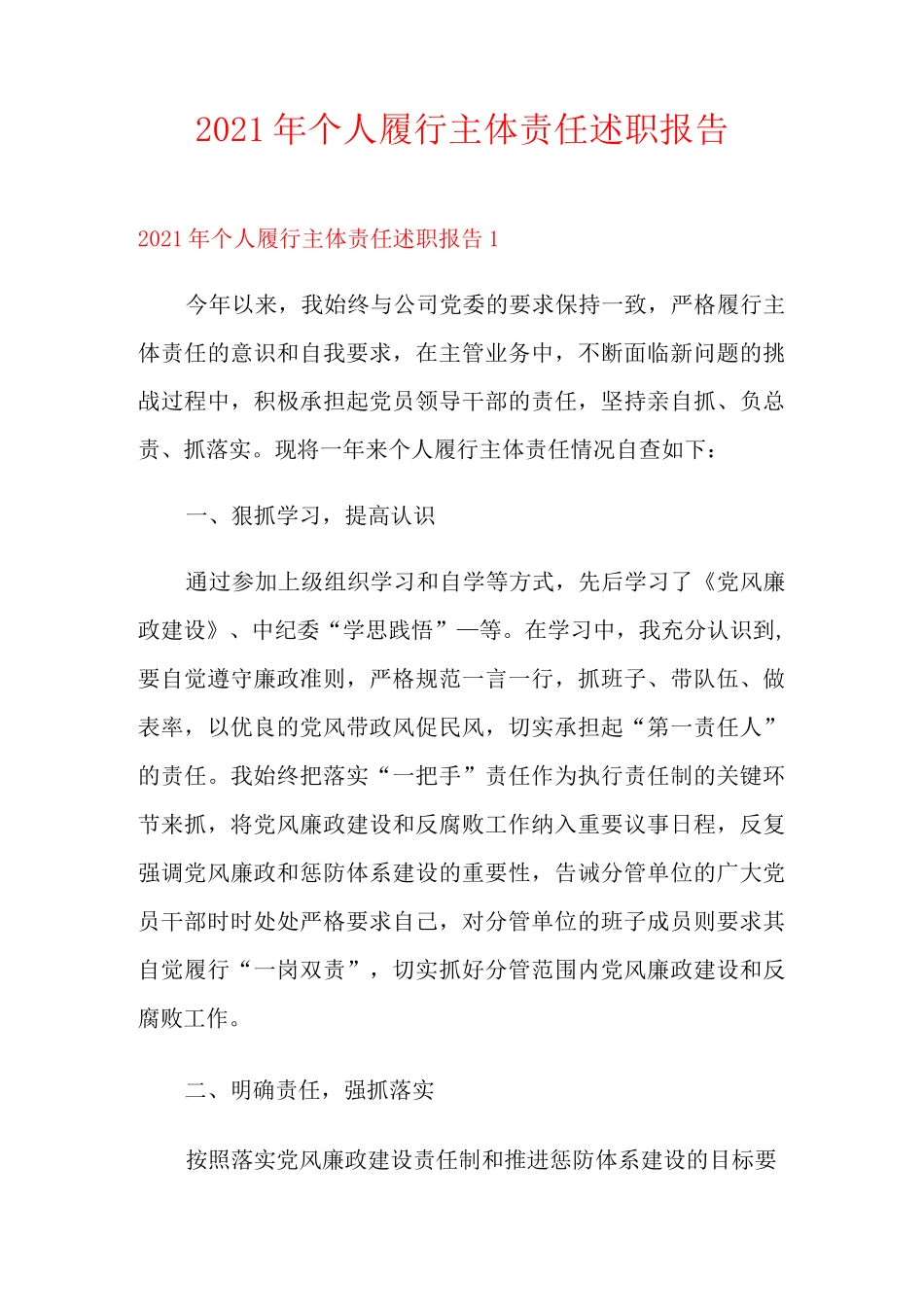 2021年个人履行主体责任述职报告

2021年个人履行主体责任述职报告1

今年以来，我始终与公司党委的要求保持一致，严格履行主体责任的意识和自我要求，在主管业务中，不断面临新问题的挑战过程中，积极承担起党员领导干部的责任，坚持亲自抓、负总责、抓落实。现将一年来个人履行主体责任情况自查如下：

一、狠抓学习，提高认识

通过参加上级组织学习和自学等方式，先后学习了《党风廉政建设》、中纪委“学思践悟”—等。在学习中，我充分认识到，要自觉遵守廉政准则，严格规范一言一行，抓班子、带队伍、做表率，以优良的党风带政风促民风，切实承担起“第一责任人”的责任。我始终把落实“一把手”责任作为执行责任制的关键环节来抓，将党风廉政建设和反腐败工作纳入重要议事日程，反复强调党风廉政和惩防体系建设的重要性，告诫分管单位的广大党员干部时时处处严格要求自己，对分管单位的班子成员则要求其自觉履行“一岗双责”，切实抓好分管范围内党风廉政建设和反腐败工作。

二、明确责任，强抓落实

按照落实党风廉政建设责任制和推进惩防体系建设的目标要